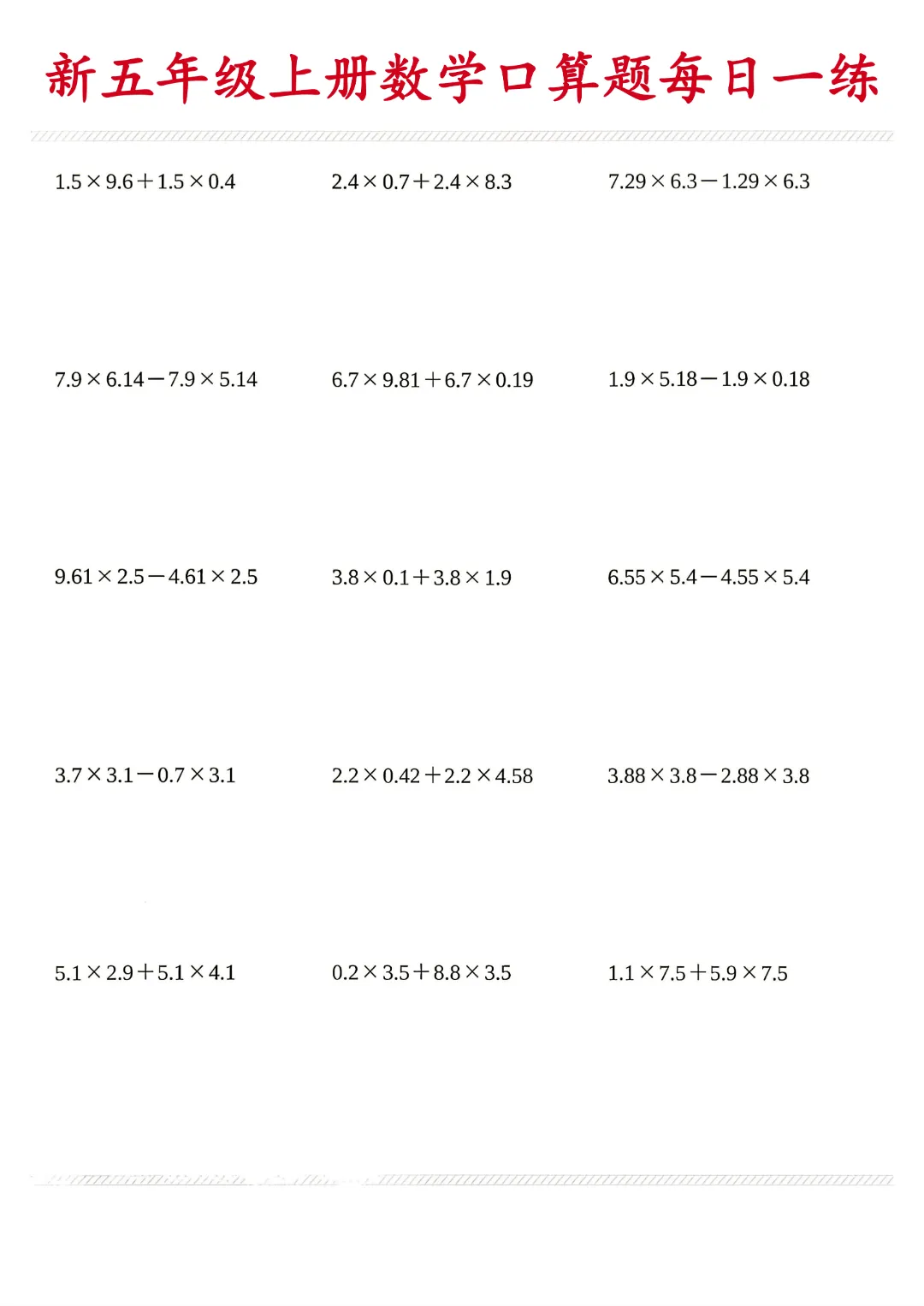 新五年级上册数学口算题每日一练

$1.5\times9.6+1.5\times0.4$

$2.4\times0.7+2.4\times8.3$

$7.29\times6.3-1.29\times6.3$

$7.9\times6.14-7.9\times5.14$

$6.7\times9.81+6.7\times0.19$

$1.9\times5.18-1.9\times0.18$

$9.61\times2.5-4.61\times2.5$

$3.8\times0.1+3.8\times1.9$

$6.55\times5.4-4.55\times5.4$

$3.7\times3.1-0.7\times3.1$

$2.2\times0.42+2.2\times4.58$

$3.88\times3.8-2.88\times3.8$

$5.1\times2.9+5.1\times4.1$

$0.2\times3.5+8.8\times3.5$

$1.1\times7.5+5.9\times7.5$